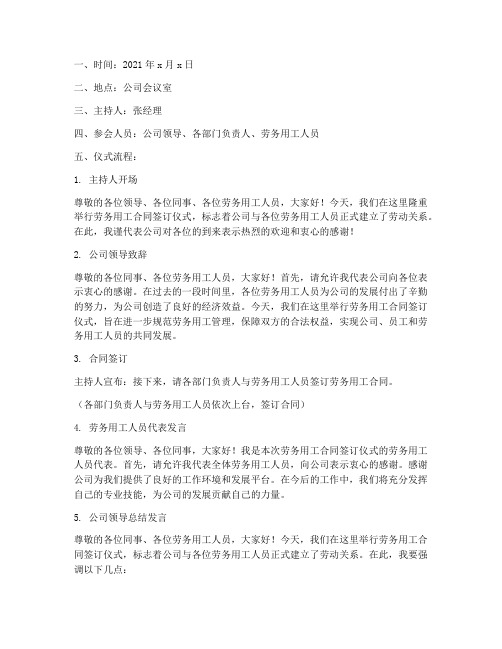 一、时间：2021 年 x 月 x 日

二、地点：公司会议室

三、主持人：张经理

四、参会人员：公司领导、各部门负责人、劳务用工人员

五、仪式流程：

1. 主持人开场

尊敬的各位领导、各位同事、各位劳务用工人员，大家好！今天，我们在这里隆重举行劳务用工合同签订仪式，标志着公司与各位劳务用工人员正式建立了劳动关系。在此，我谨代表公司对各位的到来表示热烈的欢迎和衷心的感谢！

2. 公司领导致辞

尊敬的各位同事、各位劳务用工人员，大家好！首先，请允许我代表公司向各位表示衷心的感谢。在过去的一段时间里，各位劳务用工人员为公司的发展付出了辛勤的努力，为公司创造了良好的经济效益。今天，我们在这里举行劳务用工合同签订仪式，旨在进一步规范劳务用工管理，保障双方的合法权益，实现公司、员工和劳务用工人员的共同发展。

3. 合同签订

主持人宣布：接下来，请各部门负责人与劳务用工人员签订劳务用工合同。

（各部门负责人与劳务用工人员依次上台，签订合同）

4. 劳务用工人员代表发言

尊敬的各位领导、各位同事，大家好！我是本次劳务用工合同签订仪式的劳务用工人员代表。首先，请允许我代表全体劳务用工人员，向公司表示衷心的感谢。感谢公司为我们提供了良好的工作环境和发展平台。在今后的工作中，我们将充分发挥自己的专业技能，为公司的发展贡献自己的力量。

5. 公司领导总结发言

尊敬的各位同事、各位劳务用工人员，大家好！今天，我们在这里举行劳务用工合同签订仪式，标志着公司与各位劳务用工人员正式建立了劳动关系。在此，我要强调以下几点：